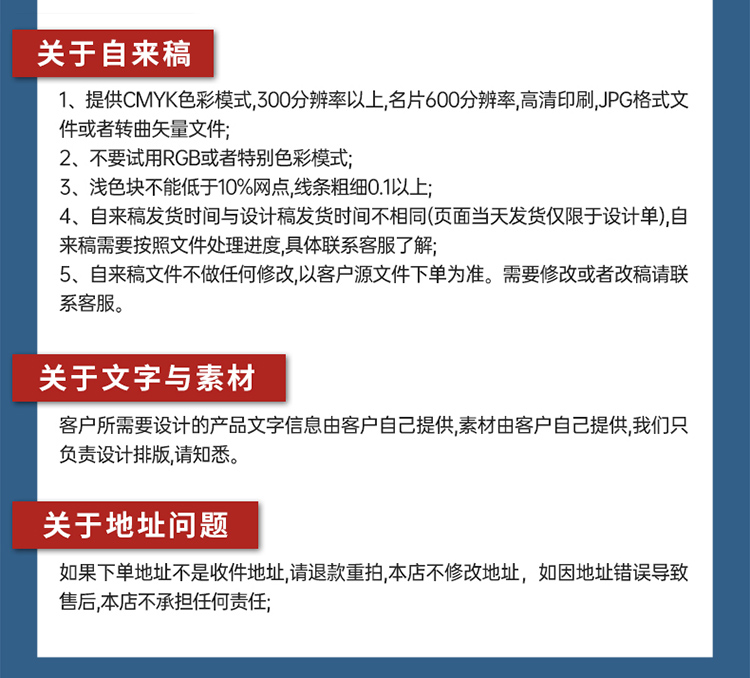 关于自来稿

1、提供CMYK色彩模式,300分辨率以上,名片600分辨率,高清印刷,JPG格式文件或者转曲矢量文件;
2、不要试用RGB或者特别色彩模式;
3、浅色块不能低于10%网点,线条粗细0.1以上;
4、自来稿发货时间与设计稿发货时间不相同(页面当天发货仅限于设计单),自来稿需要按照文件处理进度,具体联系客服了解;
5、自来稿文件不做任何修改,以客户源文件下单为准。需要修改或者改稿请联系客服。

关于文字与素材

客户所需要设计的产品文字信息由客户自己提供,素材由客户自己提供,我们只负责设计排版,请知悉。

关于地址问题

如果下单地址不是收件地址,请退款重拍,本店不修改地址，如因地址错误导致售后,本店不承担任何责任;